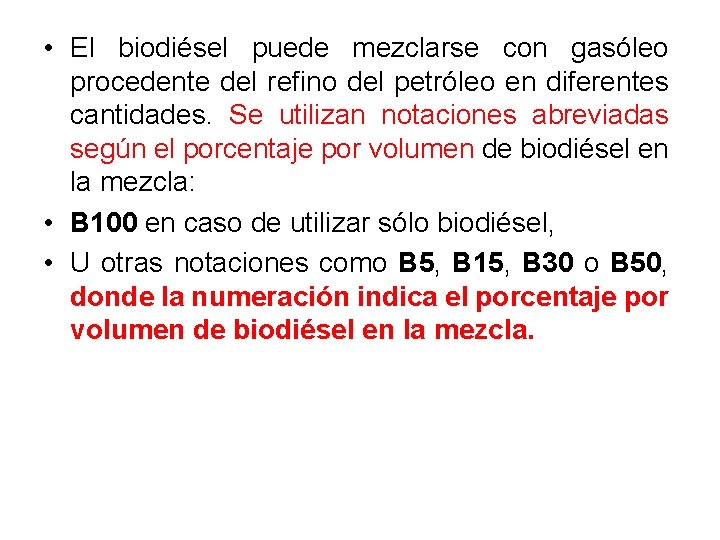 • El biodiésel puede mezclarse con gasóleo procedente del refino del petróleo en diferentes cantidades. Se utilizan notaciones abreviadas según el porcentaje por volumen de biodiésel en la mezcla:

• B100 en caso de utilizar sólo biodiésel,

• U otras notaciones como B5, B15, B30 o B50, donde la numeración indica el porcentaje por volumen de biodiésel en la mezcla.